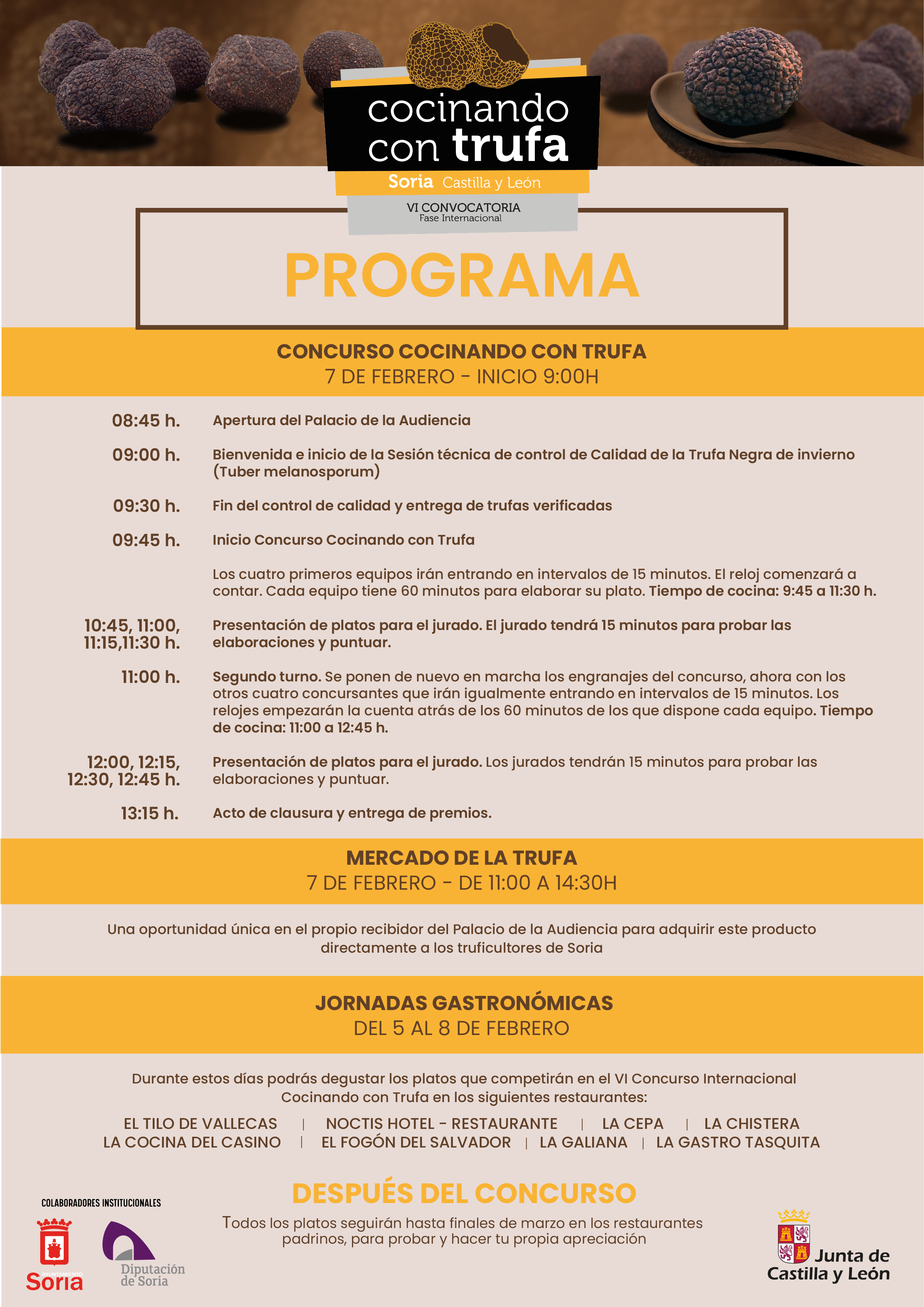 cocinando con trufa
Soria Castilla y León
VI CONVOCATORIA
Fase Internacional

PROGRAMA

CONCURSO COCINANDO CON TRUFA
7 DE FEBRERO - INICIO 9:00H

08:45 h. Apertura del Palacio de la Audiencia

09:00 h. Bienvenida e inicio de la Sesión técnica de control de Calidad de la Trufa Negra de invierno (Tuber melanosporum)

09:30 h. Fin del control de calidad y entrega de trufas verificadas

09:45 h. Inicio Concurso Cocinando con Trufa

Los cuatro primeros equipos irán entrando en intervalos de 15 minutos. El reloj comenzará a contar. Cada equipo tiene 60 minutos para elaborar su plato. Tiempo de cocina: 9:45 a 11:30 h.

10:45, 11:00, 11:15,11:30 h. Presentación de platos para el jurado. El jurado tendrá 15 minutos para probar las elaboraciones y puntuar.

11:00 h. Segundo turno. Se ponen de nuevo en marcha los engranajes del concurso, ahora con los otros cuatro concursantes que irán igualmente entrando en intervalos de 15 minutos. Los relojes empezarán la cuenta atrás de los 60 minutos de los que dispone cada equipo. Tiempo de cocina: 11:00 a 12:45 h.

12:00, 12:15, 12:30, 12:45 h. Presentación de platos para el jurado. Los jurados tendrán 15 minutos para probar las elaboraciones y puntuar.

13:15 h. Acto de clausura y entrega de premios.

MERCADO DE LA TRUFA
7 DE FEBRERO - DE 11:00 A 14:30H

Una oportunidad única en el propio recibidor del Palacio de la Audiencia para adquirir este producto directamente a los truficultores de Soria

JORNADAS GASTRONÓMICAS
DEL 5 AL 8 DE FEBRERO

Durante estos días podrás degustar los platos que competirán en el VI Concurso Internacional Cocinando con Trufa en los siguientes restaurantes:

EL TILO DE VALLECAS | NOCTIS HOTEL - RESTAURANTE | LA CEPA | LA CHISTERA
LA COCINA DEL CASINO | EL FOGÓN DEL SALVADOR | LA GALIANA | LA GASTRO TASQUITA

DESPUÉS DEL CONCURSO
Todos los platos seguirán hasta finales de marzo en los restaurantes padrinos, para probar y hacer tu propia apreciación

COLABORADORES INSTITUCIONALES
AYUNTAMIENTO Soria
Diputación de Soria
Junta de Castilla y León